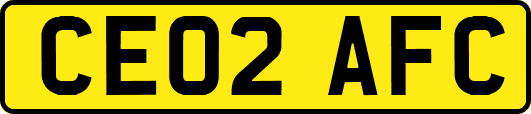 CE02 AFC